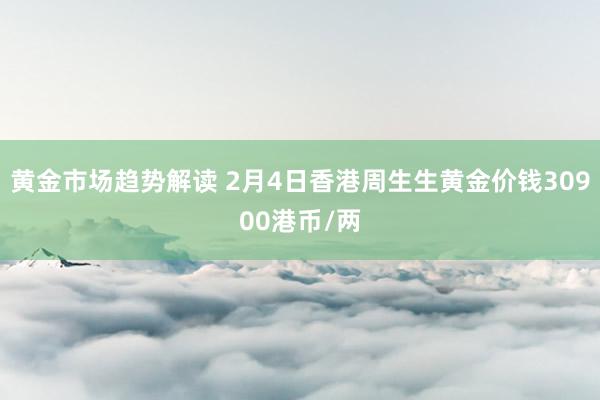 黄金市场趋势解读 2月4日香港周生生黄金价钱30900港币/两